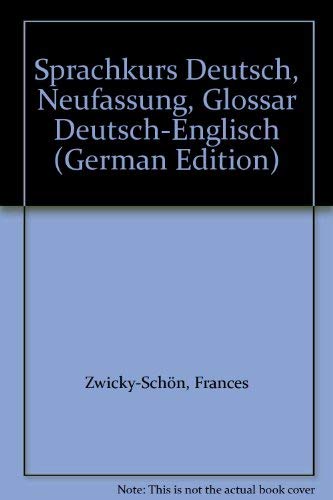 Sprachkurs Deutsch, Neufassung, Glossar Deutsch-Englisch (German Edition)

Zwicky-Schön, Frances

Note: This is not the actual book cover